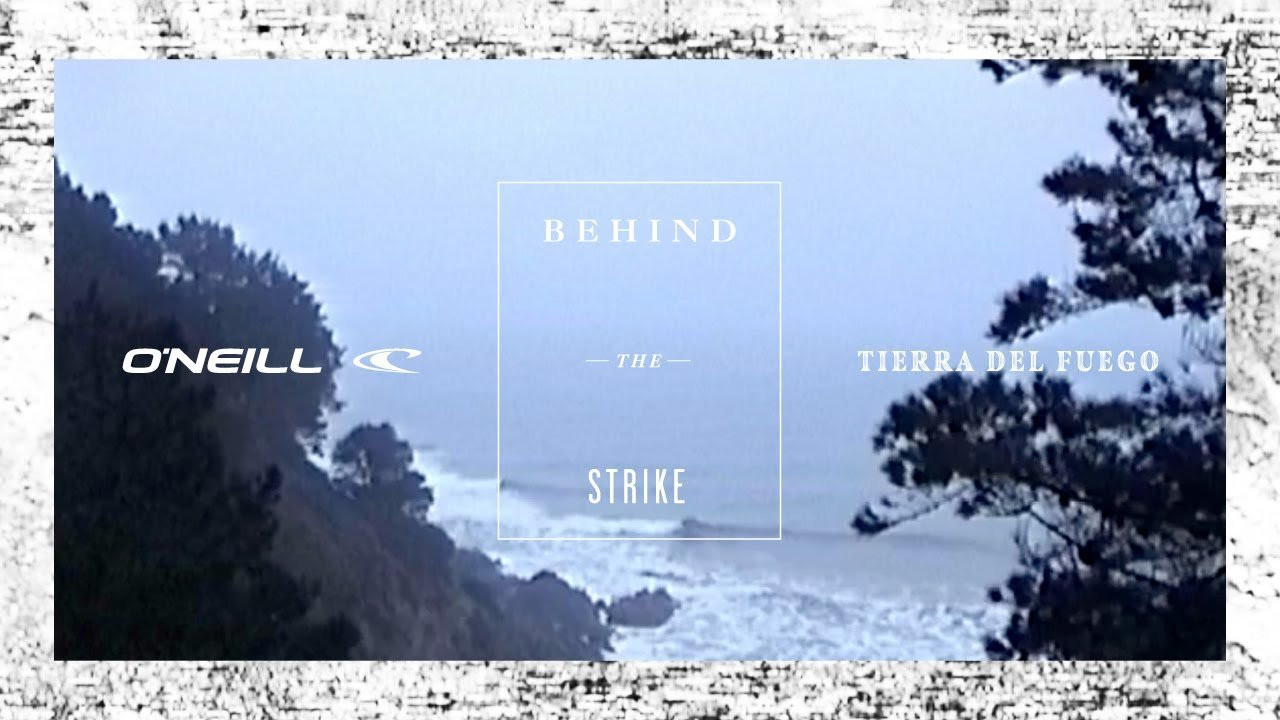 O'NEILL

BEHIND

— THE —

STRIKE

TIERRA DEL FUEGO